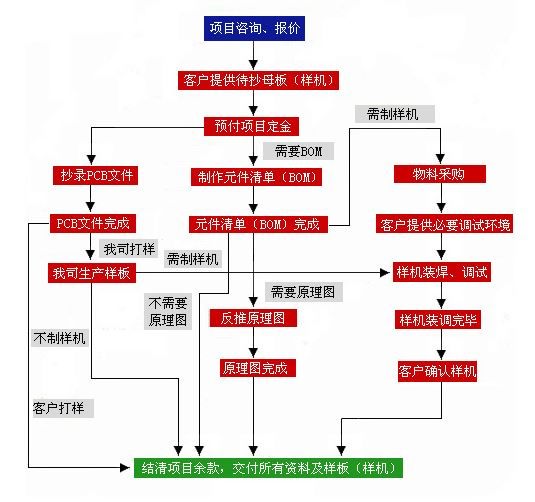 项目咨询、报价

客户提供待抄母板（样机）

预付项目定金

需制样机

需要BOM

抄录PCB文件

制作元件清单（BOM）

物料采购

PCB文件完成

元件清单（BOM）完成

客户提供必要调试环境

我司打样

需制样机

我司生产样板

样机装焊、调试

需要原理图

不需要原理图

反推原理图

样机装调完毕

不制样机

原理图完成

客户确认样机

客户打样

结清项目余款，交付所有资料及样板（样机）